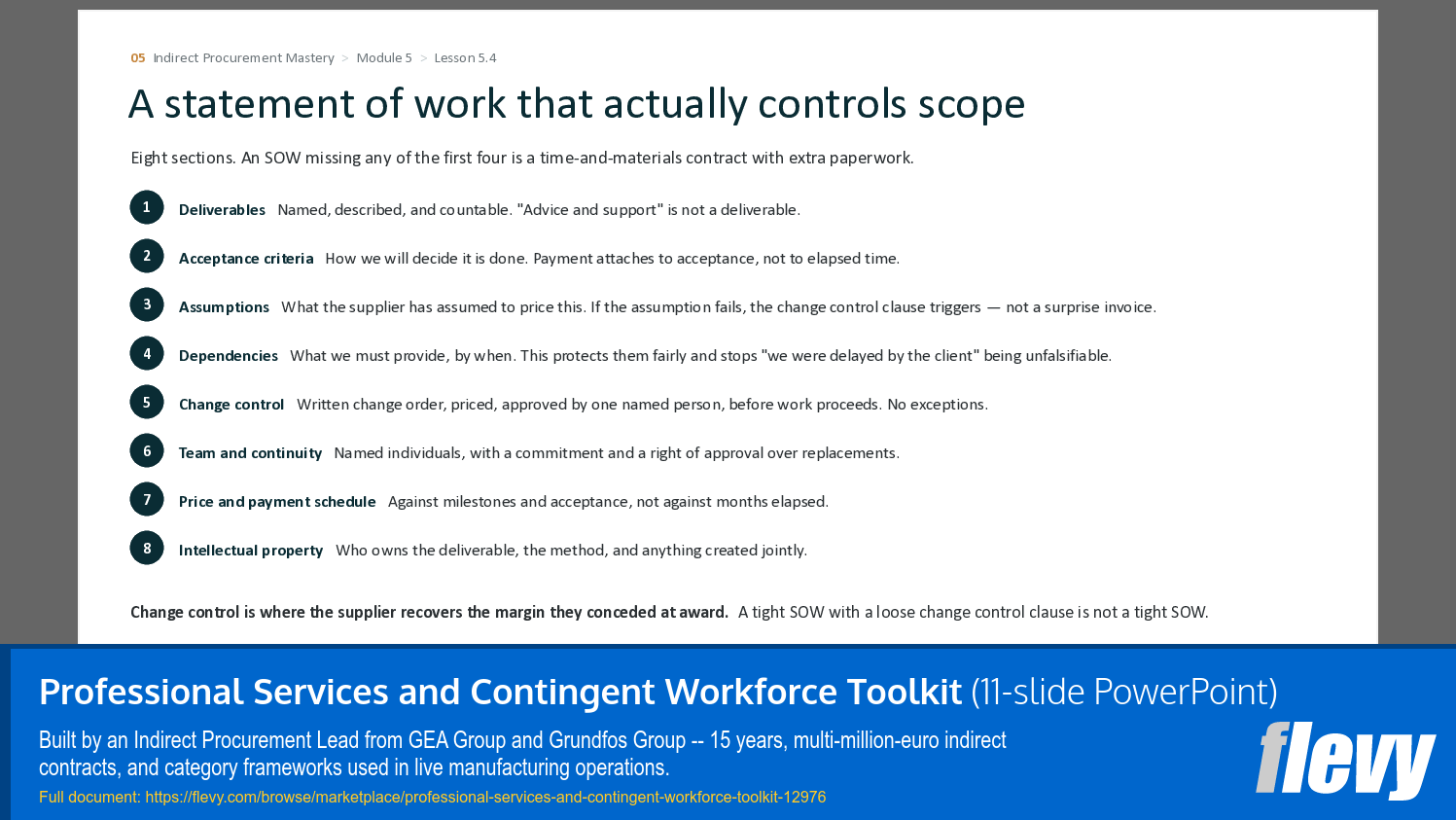 05 Indirect Procurement Mastery > Module 5 > Lesson 5.4

A statement of work that actually controls scope

Eight sections. An SOW missing any of the first four is a time-and-materials contract with extra paperwork.

1 Deliverables Named, described, and countable. "Advice and support" is not a deliverable.

2 Acceptance criteria How we will decide it is done. Payment attaches to acceptance, not to elapsed time.

3 Assumptions What the supplier has assumed to price this. If the assumption fails, the change control clause triggers — not a surprise invoice.

4 Dependencies What we must provide, by when. This protects them fairly and stops "we were delayed by the client" being unfalsifiable.

5 Change control Written change order, priced, approved by one named person, before work proceeds. No exceptions.

6 Team and continuity Named individuals, with a commitment and a right of approval over replacements.

7 Price and payment schedule Against milestones and acceptance, not against months elapsed.

8 Intellectual property Who owns the deliverable, the method, and anything created jointly.

Change control is where the supplier recovers the margin they conceded at award. A tight SOW with a loose change control clause is not a tight SOW.

Professional Services and Contingent Workforce Toolkit (11-slide PowerPoint)

Built by an Indirect Procurement Lead from GEA Group and Grundfos Group -- 15 years, multi-million-euro indirect contracts, and category frameworks used in live manufacturing operations.

Full document: https://flevy.com/browse/marketplace/professional-services-and-contingent-workforce-toolkit-12976

flevy